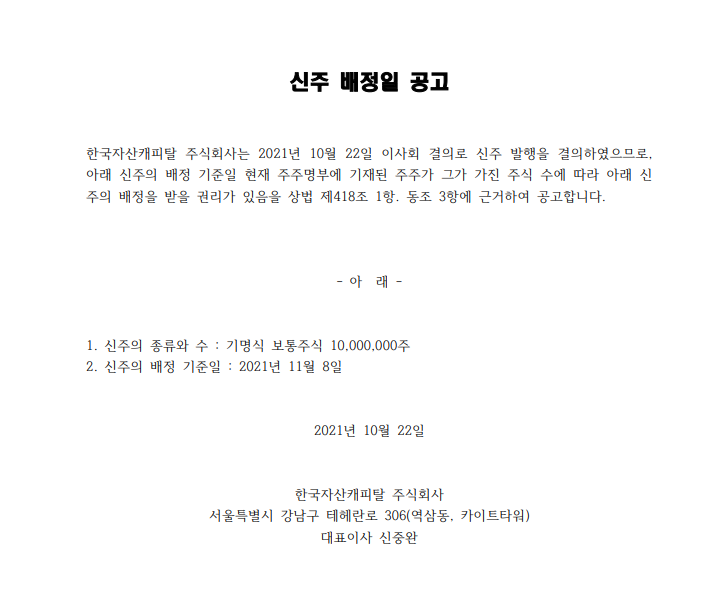 신주 배정일 공고

한국자산캐피탈 주식회사는 2021년 10월 22일 이사회 결의로 신주 발행을 결의하였으므로, 아래 신주의 배정 기준일 현재 주주명부에 기재된 주주가 그가 가진 주식 수에 따라 아래 신주의 배정을 받을 권리가 있음을 상법 제418조 1항, 동조 3항에 근거하여 공고합니다.

- 아 래 -

1. 신주의 종류와 수 : 기명식 보통주식 10,000,000주
2. 신주의 배정 기준일 : 2021년 11월 8일

2021년 10월 22일

한국자산캐피탈 주식회사
서울특별시 강남구 테헤란로 306(역삼동, 카이트타워)
대표이사 신중완